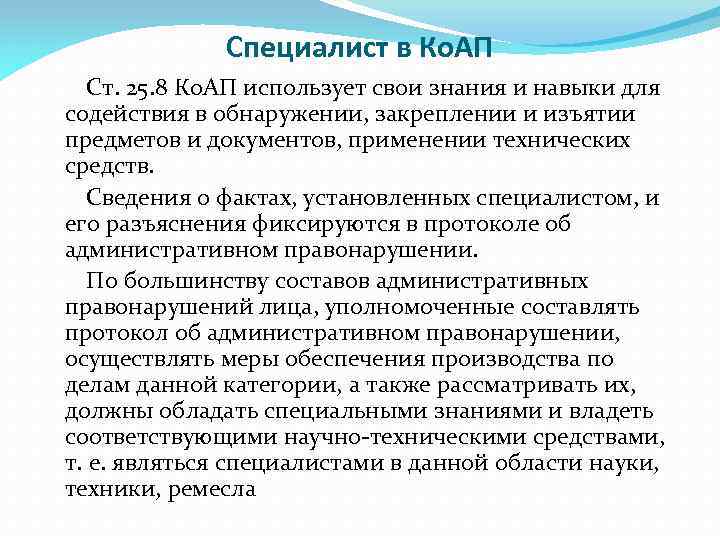 Специалист в КоАП

Ст. 25.8 КоАП использует свои знания и навыки для содействия в обнаружении, закреплении и изъятии предметов и документов, применении технических средств.

Сведения о фактах, установленных специалистом, и его разъяснения фиксируются в протоколе об административном правонарушении.

По большинству составов административных правонарушений лица, уполномоченные составлять протокол об административном правонарушении, осуществлять меры обеспечения производства по делам данной категории, а также рассматривать их, должны обладать специальными знаниями и владеть соответствующими научно-техническими средствами, т. е. являться специалистами в данной области науки, техники, ремесла